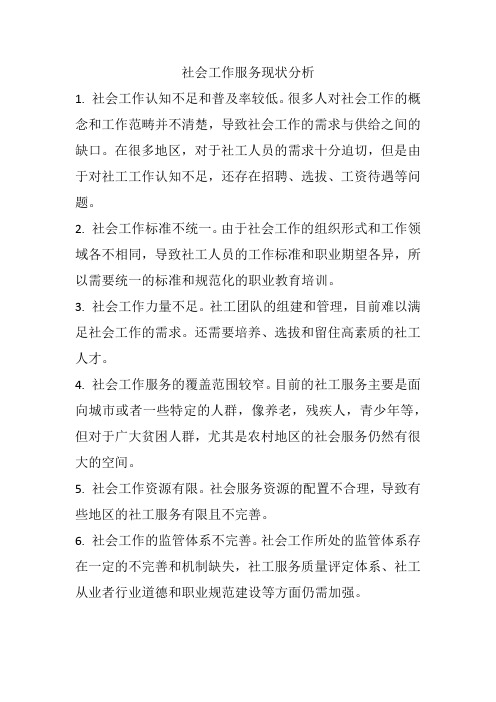 社会工作服务现状分析

1. 社会工作认知不足和普及率较低。很多人对社会工作的概念和工作范畴并不清楚，导致社会工作的需求与供给之间的缺口。在很多地区，对于社工人员的需求十分迫切，但是由于对社工工作认知不足，还存在招聘、选拔、工资待遇等问题。

2. 社会工作标准不统一。由于社会工作的组织形式和工作领域各不相同，导致社工人员的工作标准和职业期望各异，所以需要统一的标准和规范化的职业教育培训。

3. 社会工作力量不足。社工团队的组建和管理，目前难以满足社会工作的需求。还需要培养、选拔和留住高素质的社工人才。

4. 社会工作服务的覆盖范围较窄。目前的社工服务主要是面向城市或者一些特定的人群，像养老，残疾人，青少年等，但对于广大贫困人群，尤其是农村地区的社会服务仍然有很大的空间。

5. 社会工作资源有限。社会服务资源的配置不合理，导致有些地区的社工服务有限且不完善。

6. 社会工作的监管体系不完善。社会工作所处的监管体系存在一定的不完善和机制缺失，社工服务质量评定体系、社工从业者行业道德和职业规范建设等方面仍需加强。